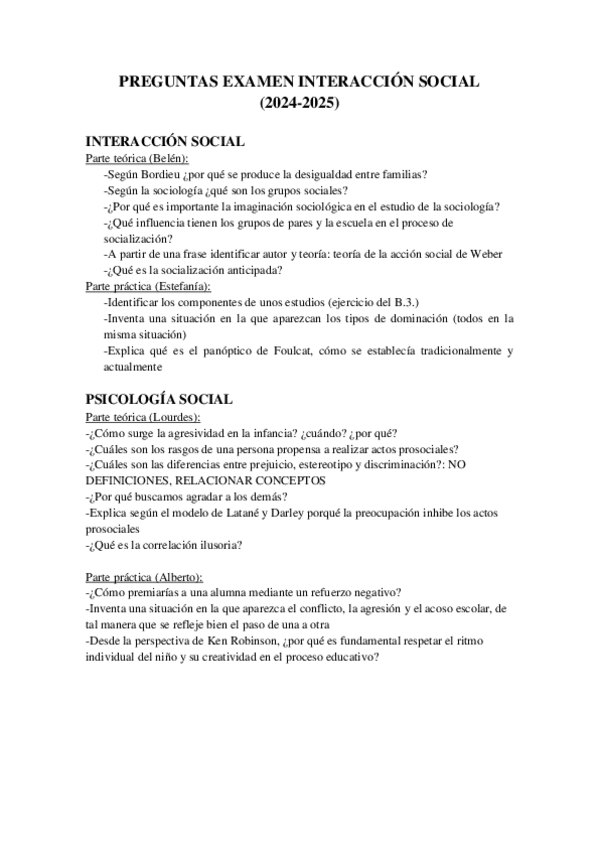 PREGUNTAS EXAMEN INTERACCIÓN SOCIAL
(2024-2025)

INTERACCIÓN SOCIAL
Parte teórica (Belén):
-Según Bordieu ¿por qué se produce la desigualdad entre familias?
-Según la sociología ¿qué son los grupos sociales?
-¿Por qué es importante la imaginación sociológica en el estudio de la sociología?
-¿Qué influencia tienen los grupos de pares y la escuela en el proceso de socialización?
-A partir de una frase identificar autor y teoría: teoría de la acción social de Weber
-¿Qué es la socialización anticipada?
Parte práctica (Estefanía):
-Identificar los componentes de unos estudios (ejercicio del B.3.)
-Inventa una situación en la que aparezcan los tipos de dominación (todos en la misma situación)
-Explica qué es el panóptico de Foulcat, cómo se establecía tradicionalmente y actualmente

PSICOLOGÍA SOCIAL
Parte teórica (Lourdes):
-¿Cómo surge la agresividad en la infancia? ¿cuándo? ¿por qué?
-¿Cuáles son los rasgos de una persona propensa a realizar actos prosociales?
-¿Cuáles son las diferencias entre prejuicio, estereotipo y discriminación?: NO DEFINICIONES, RELACIONAR CONCEPTOS
-¿Por qué buscamos agradar a los demás?
-Explica según el modelo de Latané y Darley porqué la preocupación inhibe los actos prosociales
-¿Qué es la correlación ilusoria?

Parte práctica (Alberto):
-¿Cómo premiarías a una alumna mediante un refuerzo negativo?
-Inventa una situación en la que aparezca el conflicto, la agresión y el acoso escolar, de tal manera que se refleje bien el paso de una a otra
-Desde la perspectiva de Ken Robinson, ¿por qué es fundamental respetar el ritmo individual del niño y su creatividad en el proceso educativo?